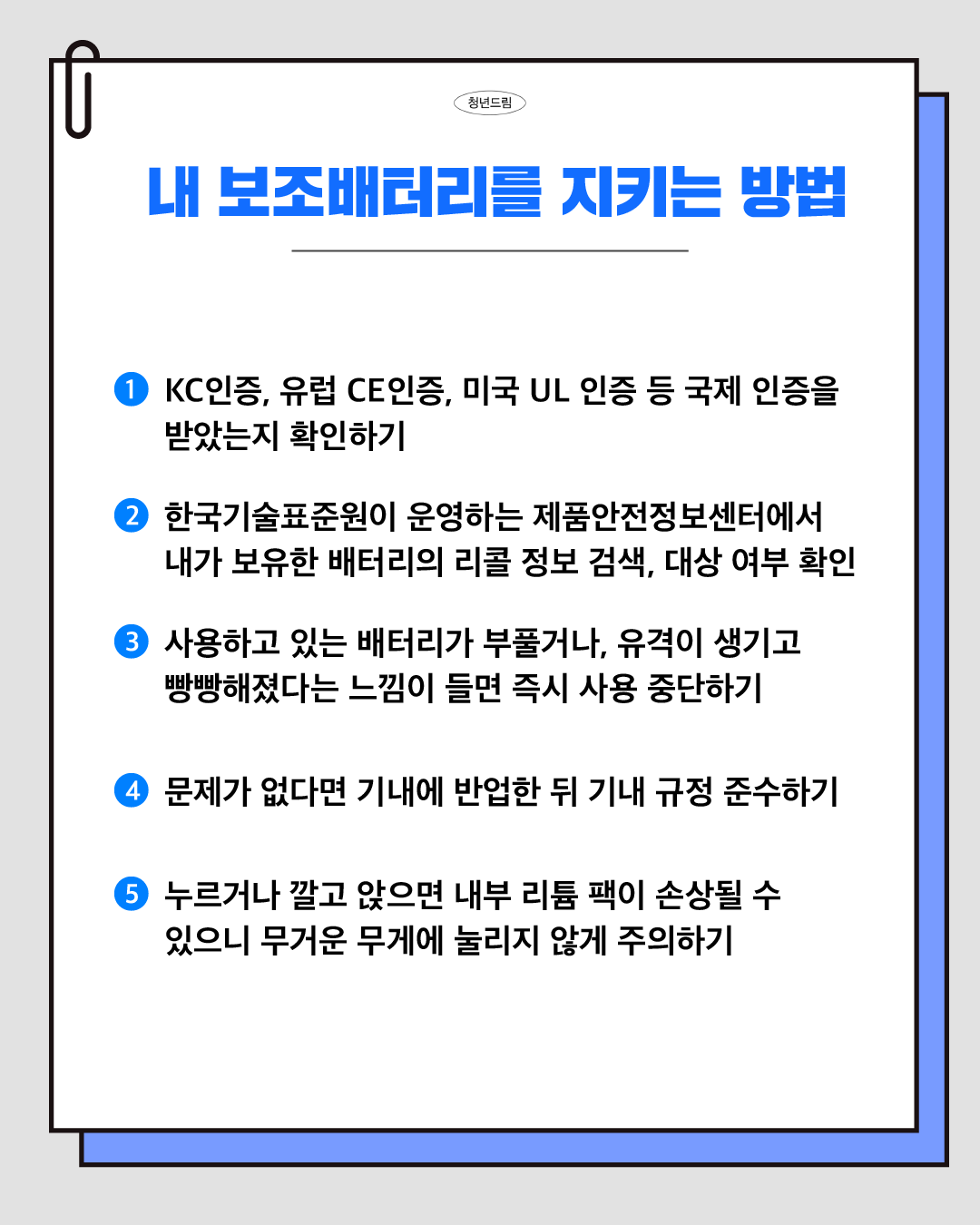 청년드림

내 보조배터리를 지키는 방법

1 KC인증, 유럽 CE인증, 미국 UL 인증 등 국제 인증을 받았는지 확인하기

2 한국기술표준원이 운영하는 제품안전정보센터에서 내가 보유한 배터리의 리콜 정보 검색, 대상 여부 확인

3 사용하고 있는 배터리가 부풀거나, 유격이 생기고 빵빵해졌다는 느낌이 들면 즉시 사용 중단하기

4 문제가 없다면 기내에 반입한 뒤 기내 규정 준수하기

5 누르거나 깔고 앉으면 내부 리튬 팩이 손상될 수 있으니 무거운 무게에 눌리지 않게 주의하기